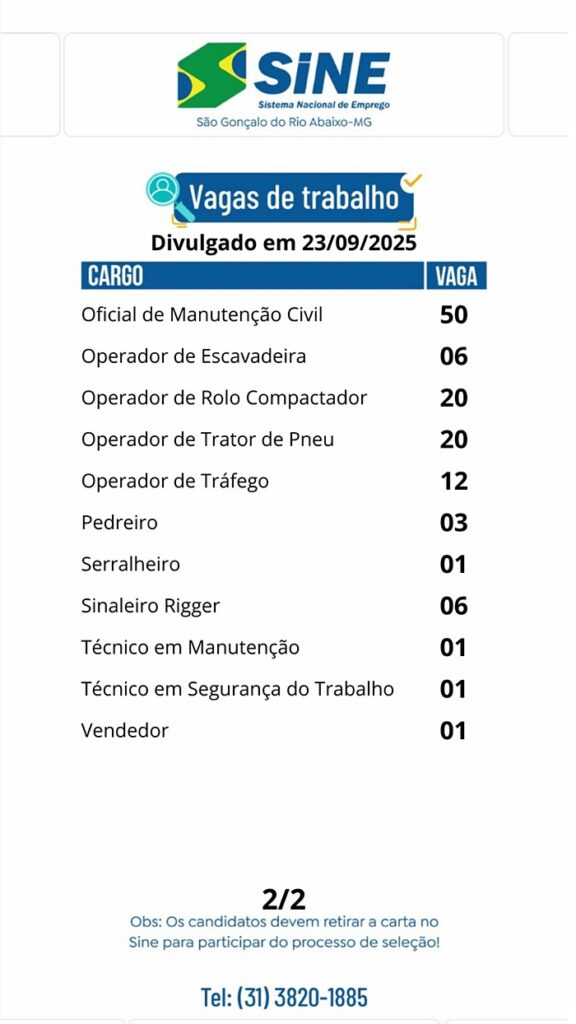 SINE
Sistema Nacional de Emprego
São Gonçalo do Rio Abaixo-MG

Vagas de trabalho

Divulgado em 23/09/2025

| CARGO | VAGA |
|---|---|
| Oficial de Manutenção Civil | 50 |
| Operador de Escavadeira | 06 |
| Operador de Rolo Compactador | 20 |
| Operador de Trator de Pneu | 20 |
| Operador de Tráfego | 12 |
| Pedreiro | 03 |
| Serralheiro | 01 |
| Sinaleiro Rigger | 06 |
| Técnico em Manutenção | 01 |
| Técnico em Segurança do Trabalho | 01 |
| Vendedor | 01 |

2/2

Obs: Os candidatos devem retirar a carta no Sine para participar do processo de seleção!

Tel: (31) 3820-1885